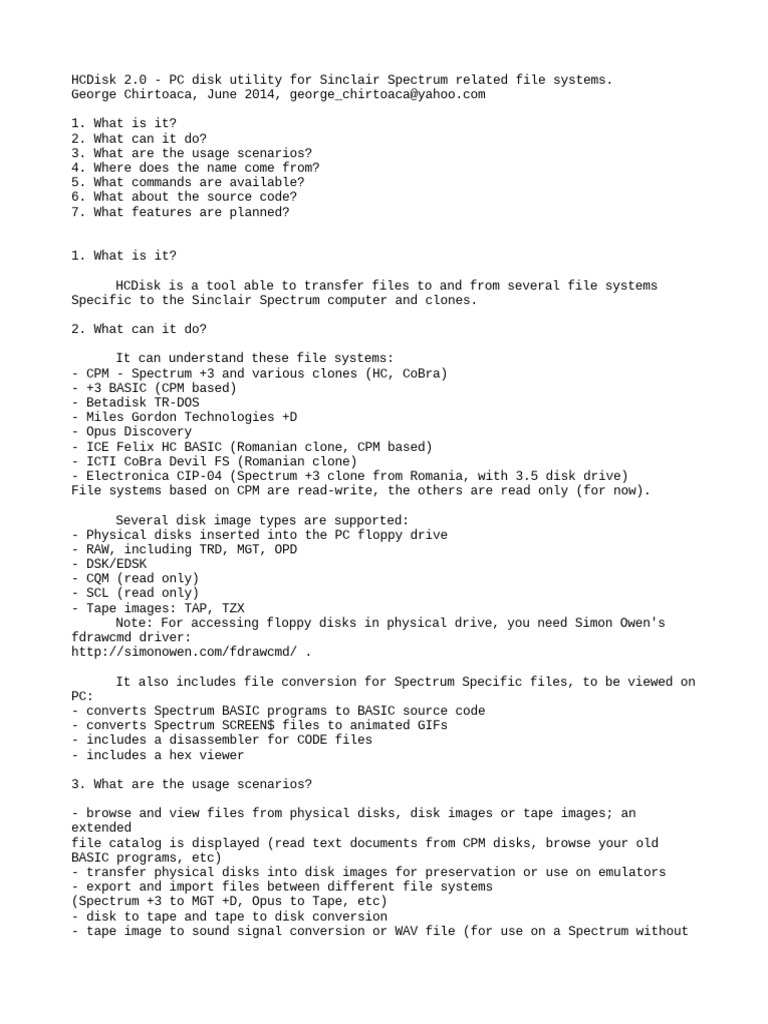 HCDisk 2.0 - PC disk utility for Sinclair Spectrum related file systems.
George Chirtoaca, June 2014, george_chirtoaca@yahoo.com

1. What is it?
2. What can it do?
3. What are the usage scenarios?
4. Where does the name come from?
5. What commands are available?
6. What about the source code?
7. What features are planned?

1. What is it?

HCDisk is a tool able to transfer files to and from several file systems Specific to the Sinclair Spectrum computer and clones.

2. What can it do?

It can understand these file systems:
- CPM - Spectrum +3 and various clones (HC, CoBra)
- +3 BASIC (CPM based)
- Betadisk TR-DOS
- Miles Gordon Technologies +D
- Opus Discovery
- ICE Felix HC BASIC (Romanian clone, CPM based)
- ICTI CoBra Devil FS (Romanian clone)
- Electronica CIP-04 (Spectrum +3 clone from Romania, with 3.5 disk drive)
File systems based on CPM are read-write, the others are read only (for now).

Several disk image types are supported:
- Physical disks inserted into the PC floppy drive
- RAW, including TRD, MGT, OPD
- DSK/EDSK
- CQM (read only)
- SCL (read only)
- Tape images: TAP, TZX
Note: For accessing floppy disks in physical drive, you need Simon Owen's fdrawcmd driver:
http://simonowen.com/fdrawcmd/ .

It also includes file conversion for Spectrum Specific files, to be viewed on PC:
- converts Spectrum BASIC programs to BASIC source code
- converts Spectrum SCREEN$ files to animated GIFs
- includes a disassembler for CODE files
- includes a hex viewer

3. What are the usage scenarios?

- browse and view files from physical disks, disk images or tape images; an extended
file catalog is displayed (read text documents from CPM disks, browse your old BASIC programs, etc)
- transfer physical disks into disk images for preservation or use on emulators
- export and import files between different file systems
(Spectrum +3 to MGT +D, Opus to Tape, etc)
- disk to tape and tape to disk conversion
- tape image to sound signal conversion or WAV file (for use on a Spectrum without